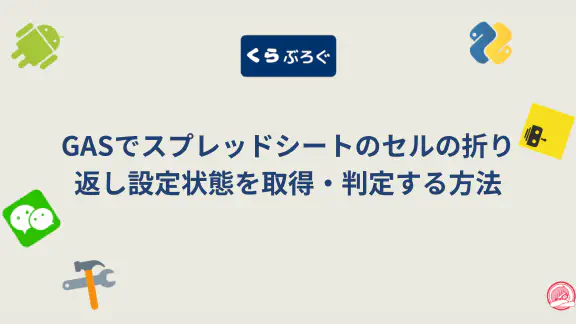 くら ぶろぐ

GASでスプレッドシートのセルの折り返し設定状態を取得・判定する方法